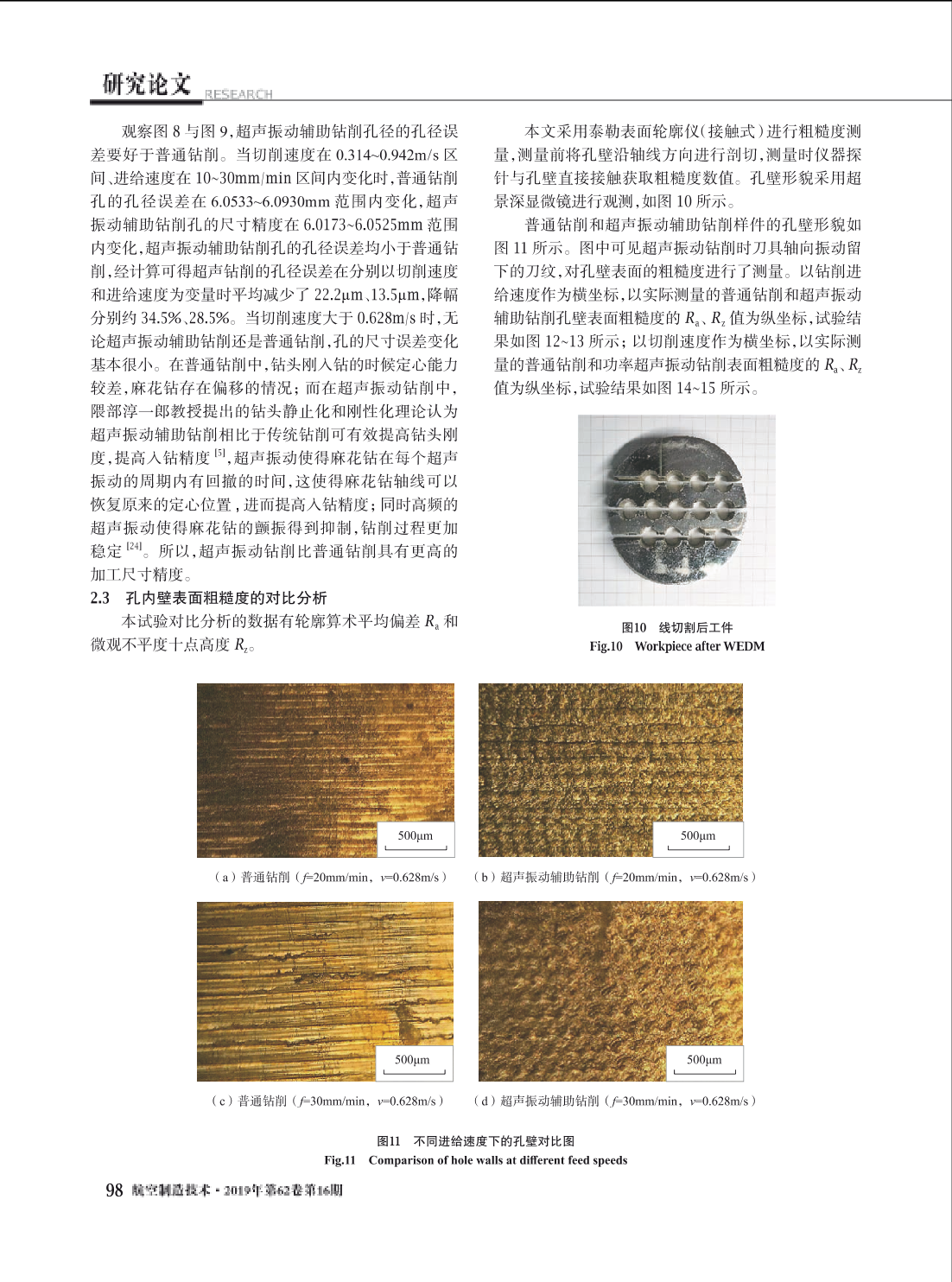 研究论文 RESEARCH

观察图 8 与图 9，超声振动辅助钻削孔径的孔径误差要好于普通钻削。当切削速度在 0.314~0.942m/s 区间、进给速度在 10~30mm/min 区间内变化时，普通钻削孔的孔径误差在 6.0533~6.0930mm 范围内变化，超声振动辅助钻削孔的尺寸精度在 6.0173~6.0525mm 范围内变化，超声振动辅助钻削孔的孔径误差均小于普通钻削，经计算可得超声钻削的孔径误差在分别以切削速度和进给速度为变量时平均减少了 22.2μm、13.5μm，降幅分别约 34.5%、28.5%。当切削速度大于 0.628m/s 时，无论超声振动辅助钻削还是普通钻削，孔的尺寸误差变化基本很小。在普通钻削中，钻头刚入钻的时候定心能力较差，麻花钻存在偏移的情况；而在超声振动钻削中，隈部淳一郎教授提出的钻头静止化和刚性化理论认为超声振动辅助钻削相比于传统钻削可有效提高钻头刚度，提高入钻精度 $^{[5]}$，超声振动使得麻花钻在每个超声振动的周期内有回撤的时间，这使得麻花钻轴线可以恢复原来的定心位置，进而提高入钻精度；同时高频的超声振动使得麻花钻的颤振得到抑制，钻削过程更加稳定 $^{[24]}$。所以，超声振动钻削比普通钻削具有更高的加工尺寸精度。

2.3 孔内壁表面粗糙度的对比分析

本试验对比分析的数据有轮廓算术平均偏差 $R_a$ 和微观不平度十点高度 $R_z$。

本文采用泰勒表面轮廓仪（接触式）进行粗糙度测量，测量前将孔壁沿轴线方向进行剖切，测量时仪器探针与孔壁直接接触获取粗糙度数值。孔壁形貌采用超景深显微镜进行观测，如图 10 所示。

普通钻削和超声振动辅助钻削样件的孔壁形貌如图 11 所示。图中可见超声振动钻削时刀具轴向振动留下的刀纹，对孔壁表面的粗糙度进行了测量。以钻削进给速度作为横坐标，以实际测量的普通钻削和超声振动辅助钻削孔壁表面粗糙度的 $R_a$、$R_z$ 值为纵坐标，试验结果如图 12~13 所示；以切削速度作为横坐标，以实际测量的普通钻削和功率超声振动钻削表面粗糙度的 $R_a$、$R_z$ 值为纵坐标，试验结果如图 14~15 所示。

图10 线切割后工件
Fig.10 Workpiece after WEDM

500μm
（a）普通钻削（$f$=20mm/min，$v$=0.628m/s）

500μm
（b）超声振动辅助钻削（$f$=20mm/min，$v$=0.628m/s）

500μm
（c）普通钻削（$f$=30mm/min，$v$=0.628m/s）

500μm
（d）超声振动辅助钻削（$f$=30mm/min，$v$=0.628m/s）

图11 不同进给速度下的孔壁对比图
Fig.11 Comparison of hole walls at different feed speeds

98 航空制造技术·2019年第62卷第16期